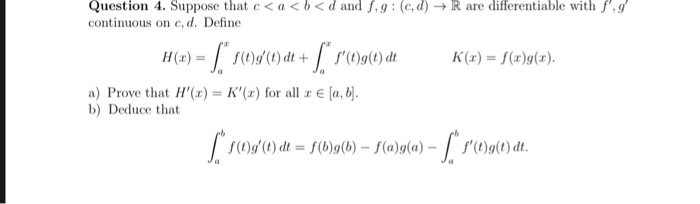 **Question 4.** Suppose that $c < a < b < d$ and $f, g : (c, d) \to \mathbb{R}$ are differentiable with $f', g'$ continuous on $c, d$. Define

$$H(x) = \int_a^x f(t)g'(t)\,dt + \int_a^x f'(t)g(t)\,dt \qquad K(x) = f(x)g(x).$$

a) Prove that $H'(x) = K'(x)$ for all $x \in [a, b]$.
b) Deduce that

$$\int_a^b f(t)g'(t)\,dt = f(b)g(b) - f(a)g(a) - \int_a^b f'(t)g(t)\,dt.$$